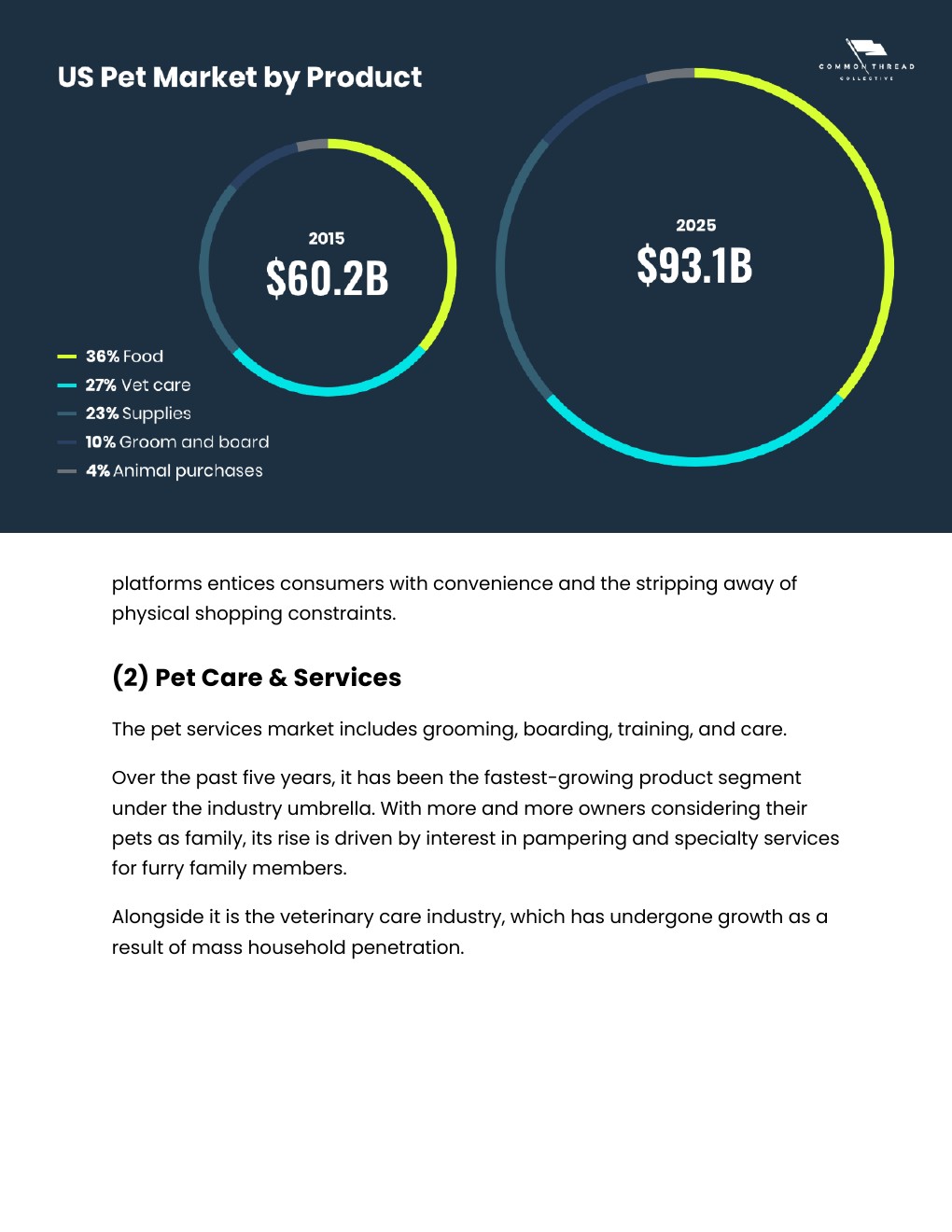 US Pet Market by Product

COMMON THREAD COLLECTIVE

2015
$60.2B

2025
$93.1B

36% Food
27% Vet care
23% Supplies
10% Groom and board
4% Animal purchases

platforms entices consumers with convenience and the stripping away of physical shopping constraints.

(2) Pet Care & Services

The pet services market includes grooming, boarding, training, and care.

Over the past five years, it has been the fastest-growing product segment under the industry umbrella. With more and more owners considering their pets as family, its rise is driven by interest in pampering and specialty services for furry family members.

Alongside it is the veterinary care industry, which has undergone growth as a result of mass household penetration.